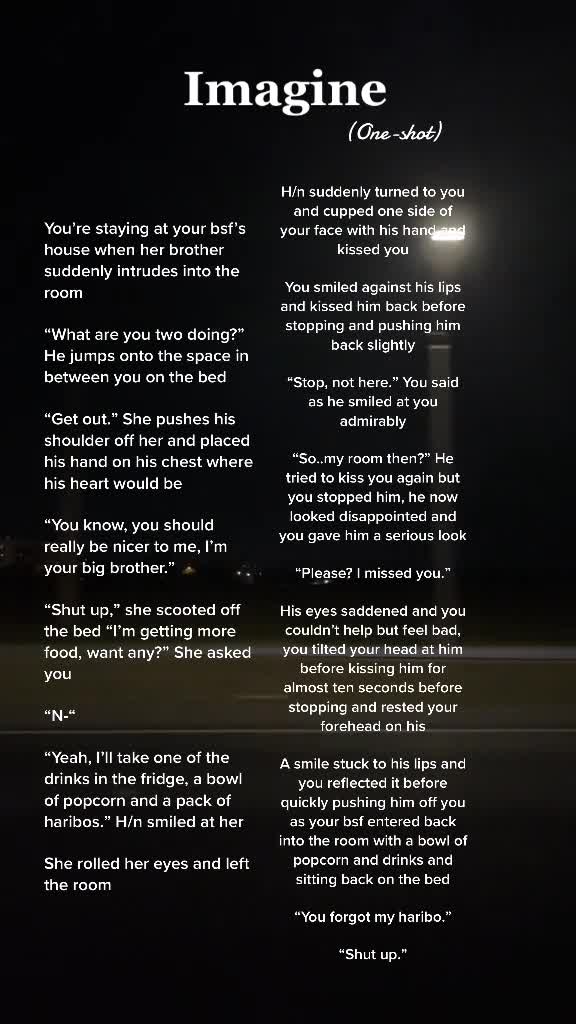 Imagine
(One-shot)

You're staying at your bsf's house when her brother suddenly intrudes into the room

"What are you two doing?" He jumps onto the space in between you on the bed

"Get out." She pushes his shoulder off her and placed his hand on his chest where his heart would be

"You know, you should really be nicer to me, I'm your big brother."

"Shut up," she scooted off the bed "I'm getting more food, want any?" She asked you

"N-"

"Yeah, I'll take one of the drinks in the fridge, a bowl of popcorn and a pack of haribos." H/n smiled at her

She rolled her eyes and left the room

H/n suddenly turned to you and cupped one side of your face with his hand and kissed you

You smiled against his lips and kissed him back before stopping and pushing him back slightly

"Stop, not here." You said as he smiled at you admirably

"So..my room then?" He tried to kiss you again but you stopped him, he now looked disappointed and you gave him a serious look

"Please? I missed you."

His eyes saddened and you couldn't help but feel bad, you tilted your head at him before kissing him for almost ten seconds before stopping and rested your forehead on his

A smile stuck to his lips and you reflected it before quickly pushing him off you as your bsf entered back into the room with a bowl of popcorn and drinks and sitting back on the bed

"You forgot my haribo."

"Shut up."